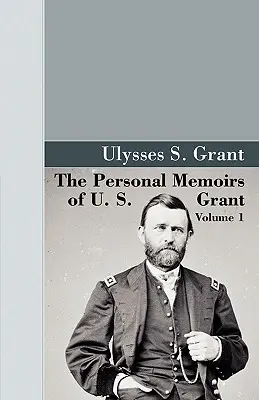 Ulysses S. Grant

The Personal Memoirs of U. S. Grant

Volume 1